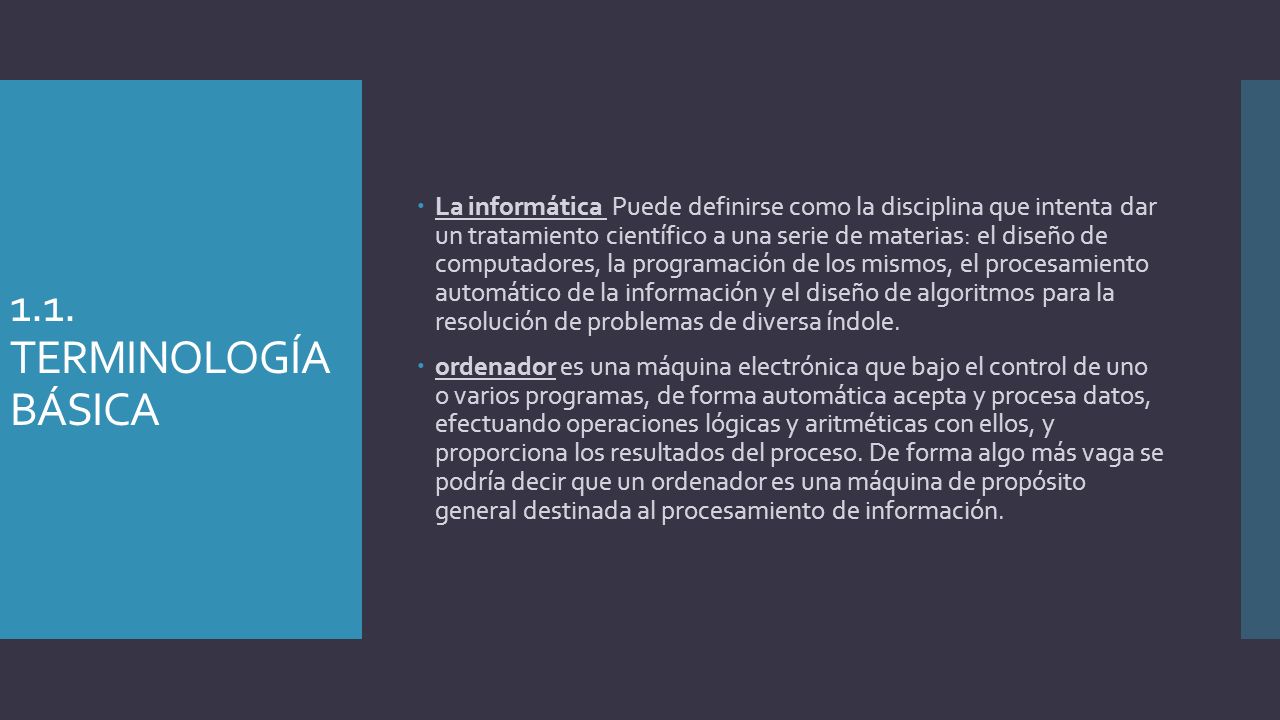 1.1. TERMINOLOGÍA BÁSICA

La informática Puede definirse como la disciplina que intenta dar un tratamiento científico a una serie de materias: el diseño de computadores, la programación de los mismos, el procesamiento automático de la información y el diseño de algoritmos para la resolución de problemas de diversa índole.

ordenador es una máquina electrónica que bajo el control de uno o varios programas, de forma automática acepta y procesa datos, efectuando operaciones lógicas y aritméticas con ellos, y proporciona los resultados del proceso. De forma algo más vaga se podría decir que un ordenador es una máquina de propósito general destinada al procesamiento de información.